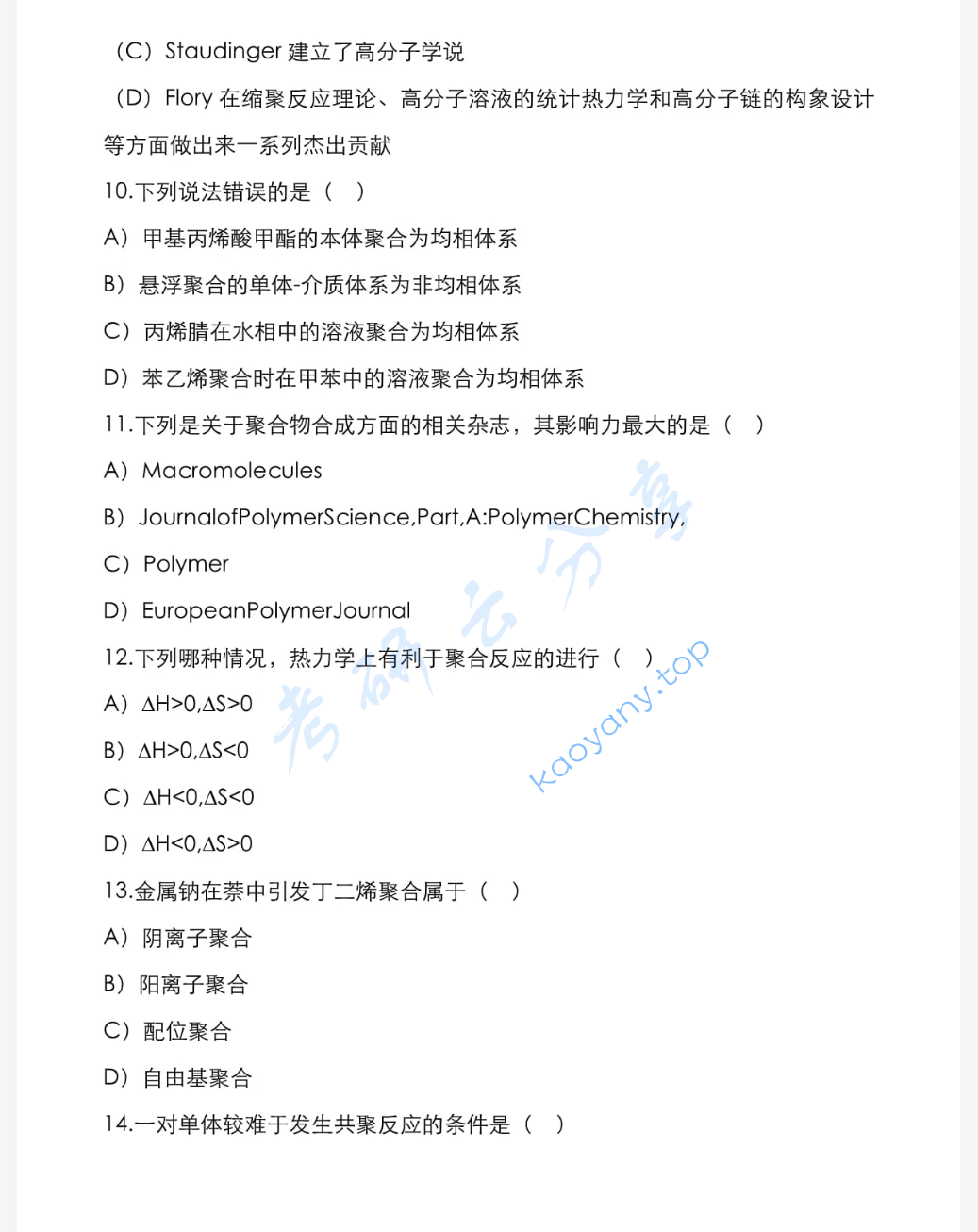 （C）Staudinger 建立了高分子学说

（D）Flory 在缩聚反应理论、高分子溶液的统计热力学和高分子链的构象设计等方面做出来一系列杰出贡献

10.下列说法错误的是（ ）

A）甲基丙烯酸甲酯的本体聚合为均相体系

B）悬浮聚合的单体-介质体系为非均相体系

C）丙烯腈在水相中的溶液聚合为均相体系

D）苯乙烯聚合时在甲苯中的溶液聚合为均相体系

11.下列是关于聚合物合成方面的相关杂志，其影响力最大的是（ ）

A）Macromolecules

B）JournalofPolymerScience,Part,A:PolymerChemistry,

C）Polymer

D）EuropeanPolymerJournal

12.下列哪种情况，热力学上有利于聚合反应的进行（ ）

A）$\Delta H>0,\Delta S>0$

B）$\Delta H>0,\Delta S<0$

C）$\Delta H<0,\Delta S<0$

D）$\Delta H<0,\Delta S>0$

13.金属钠在萘中引发丁二烯聚合属于（ ）

A）阴离子聚合

B）阳离子聚合

C）配位聚合

D）自由基聚合

14.一对单体较难于发生共聚反应的条件是（ ）

考研云分享 kaoyany.top